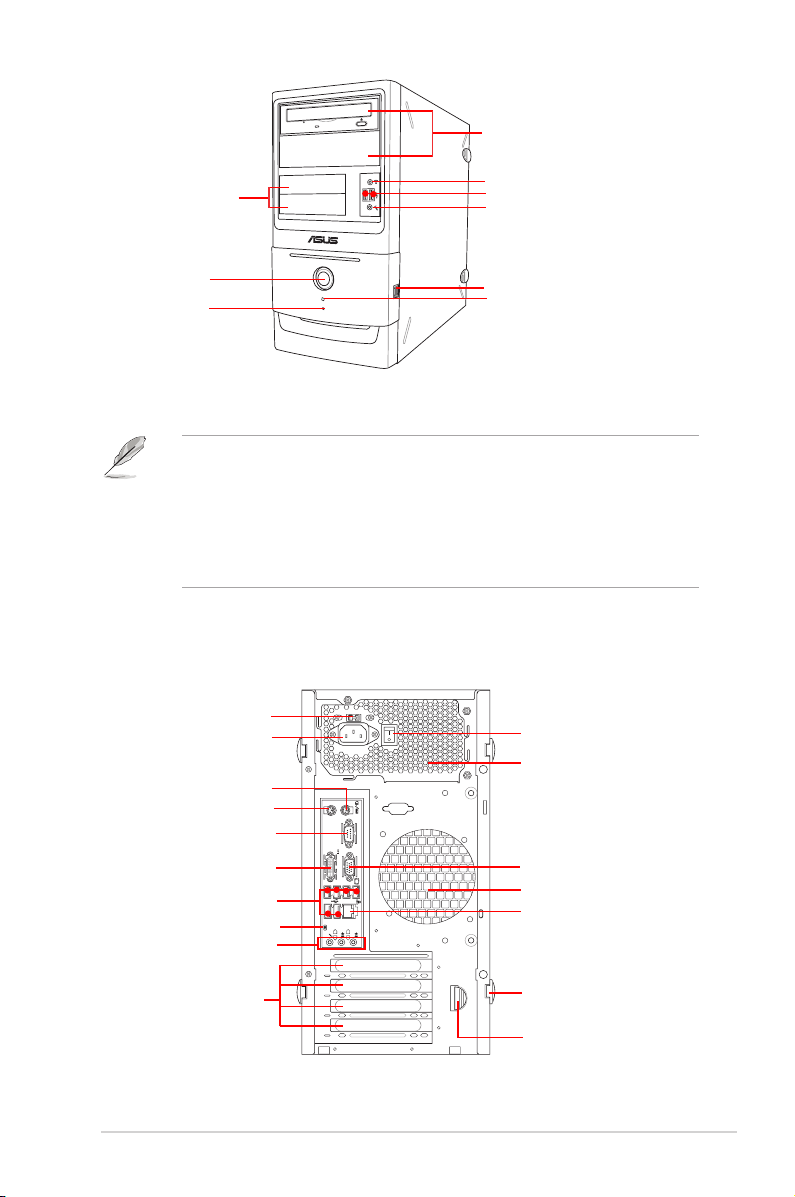 ASUS